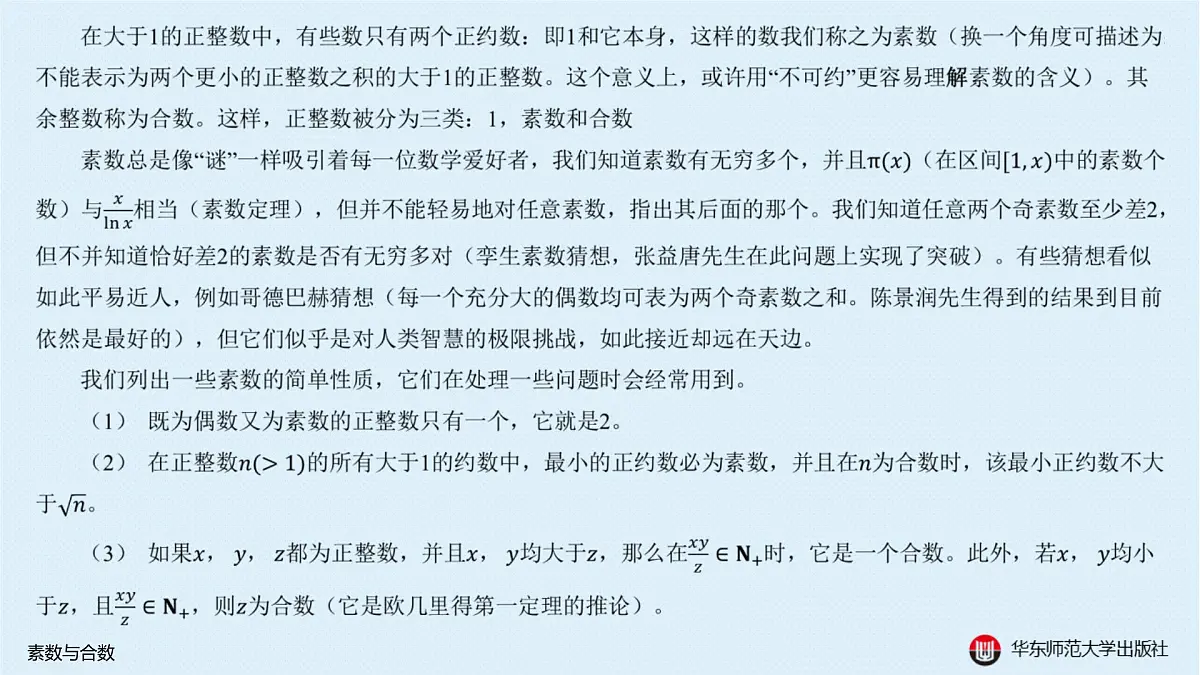 在大于1的正整数中，有些数只有两个正约数：即1和它本身，这样的数我们称之为素数（换一个角度可描述为不能表示为两个更小的正整数之积的大于1的正整数。这个意义上，或许用“不可约”更容易理解素数的含义）。其余整数称为合数。这样，正整数被分为三类：1，素数和合数

素数总是像“谜”一样吸引着每一位数学爱好者，我们知道素数有无穷多个，并且$\pi(x)$（在区间$[1,x)$中的素数个数）与$\frac{x}{\ln x}$相当（素数定理），但并不能轻易地对任意素数，指出其后面的那个。我们知道任意两个奇素数至少差2，但不并知道恰好差2的素数是否有无穷多对（孪生素数猜想，张益唐先生在此问题上实现了突破）。有些猜想看似如此平易近人，例如哥德巴赫猜想（每一个充分大的偶数均可表为两个奇素数之和。陈景润先生得到的结果到目前依然是最好的），但它们似乎是对人类智慧的极限挑战，如此接近却远在天边。

我们列出一些素数的简单性质，它们在处理一些问题时会经常用到。

（1） 既为偶数又为素数的正整数只有一个，它就是2。

（2） 在正整数$n(>1)$的所有大于1的约数中，最小的正约数必为素数，并且在$n$为合数时，该最小正约数不大于$\sqrt{n}$。

（3） 如果$x$，$y$，$z$都为正整数，并且$x$，$y$均大于$z$，那么在$\frac{xy}{z}\in \mathbf{N}_+$时，它是一个合数。此外，若$x$，$y$均小于$z$，且$\frac{xy}{z}\in \mathbf{N}_+$，则$z$为合数（它是欧几里得第一定理的推论）。

素数与合数

华东师范大学出版社